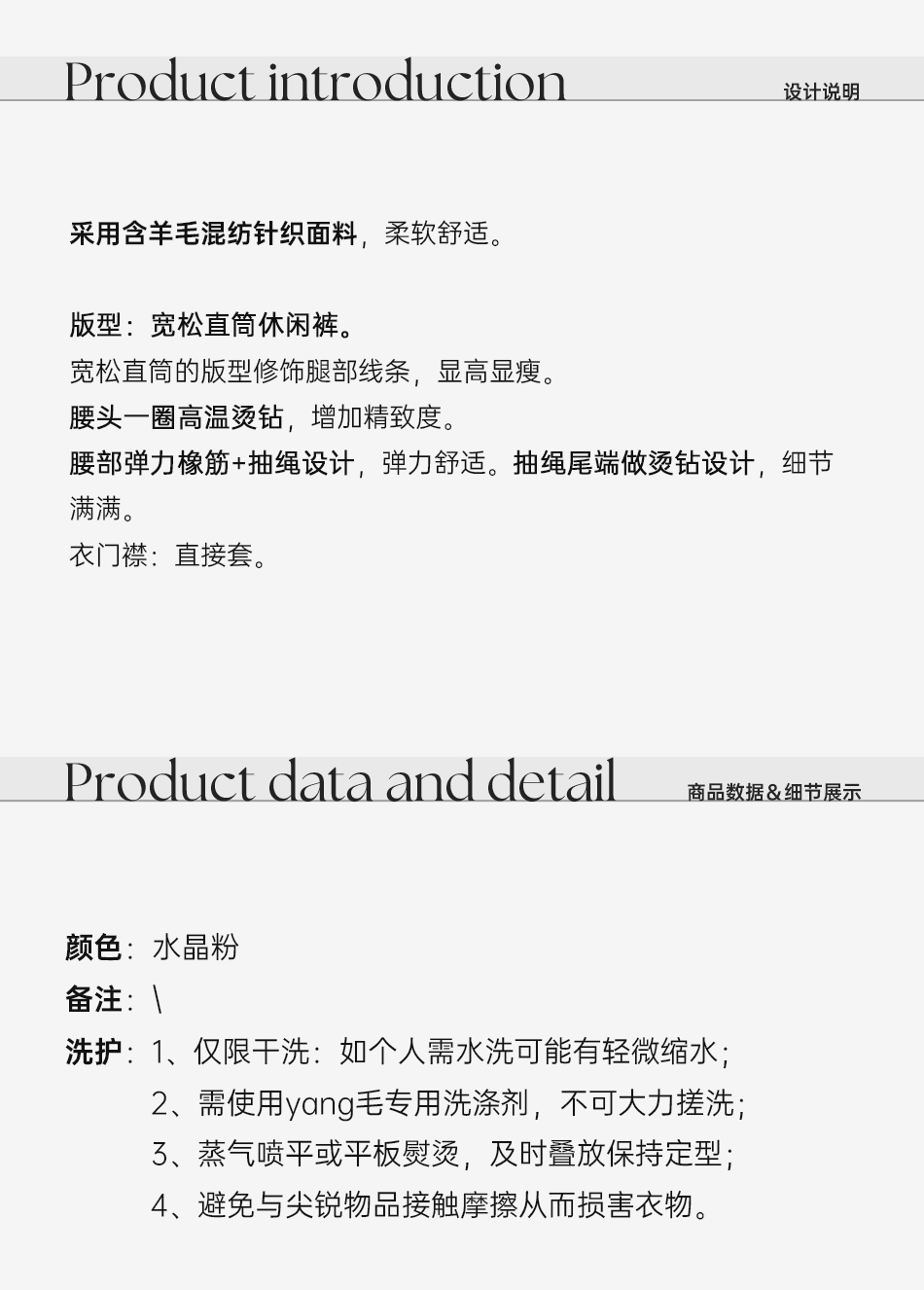 Product introduction
设计说明

采用含羊毛混纺针织面料，柔软舒适。

版型：宽松直筒休闲裤。
宽松直筒的版型修饰腿部线条，显高显瘦。
腰头一圈高温烫钻，增加精致度。
腰部弹力橡筋+抽绳设计，弹力舒适。抽绳尾端做烫钻设计，细节满满。
衣门襟：直接套。

Product data and detail
商品数据&细节展示

颜色：水晶粉
备注：\
洗护：1、仅限干洗：如个人需水洗可能有轻微缩水；
2、需使用yang毛专用洗涤剂，不可大力搓洗；
3、蒸气喷平或平板熨烫，及时叠放保持定型；
4、避免与尖锐物品接触摩擦从而损害衣物。